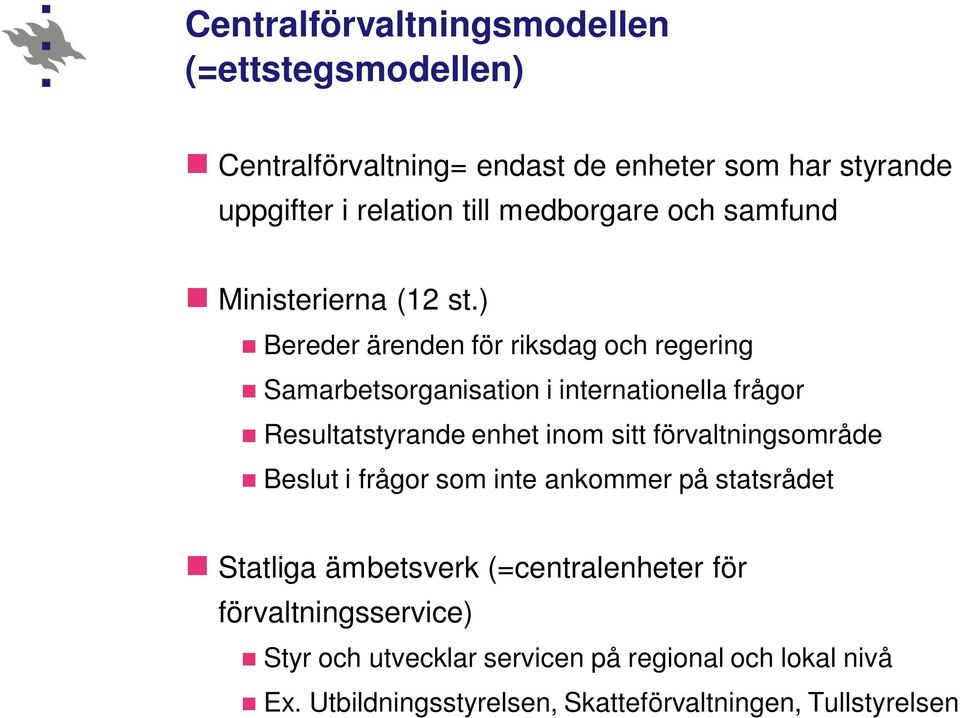 Centralförvaltningsmodellen (=ettstegsmodellen)

Centralförvaltning= endast de enheter som har styrande uppgifter i relation till medborgare och samfund

Ministerierna (12 st.)

Bereder ärenden för riksdag och regering

Samarbetsorganisation i internationella frågor

Resultatstyrande enhet inom sitt förvaltningsområde

Beslut i frågor som inte ankommer på statsrådet

Statliga ämbetsverk (=centralenheter för förvaltningsservice)

Styr och utvecklar servicen på regional och lokal nivå

Ex. Utbildningsstyrelsen, Skatteförvaltningen, Tullstyrelsen